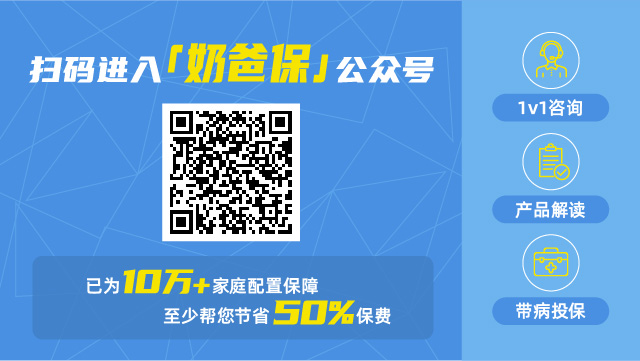 扫码进入「奶爸保」公众号

已为10万+家庭配置保障
至少帮您节省50%保费

1v1咨询

产品解读

带病投保